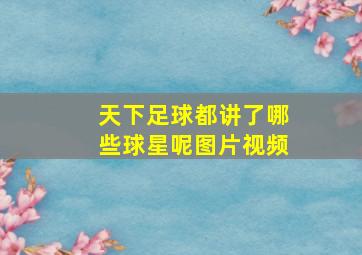 天下足球都讲了哪些球星呢图片视频